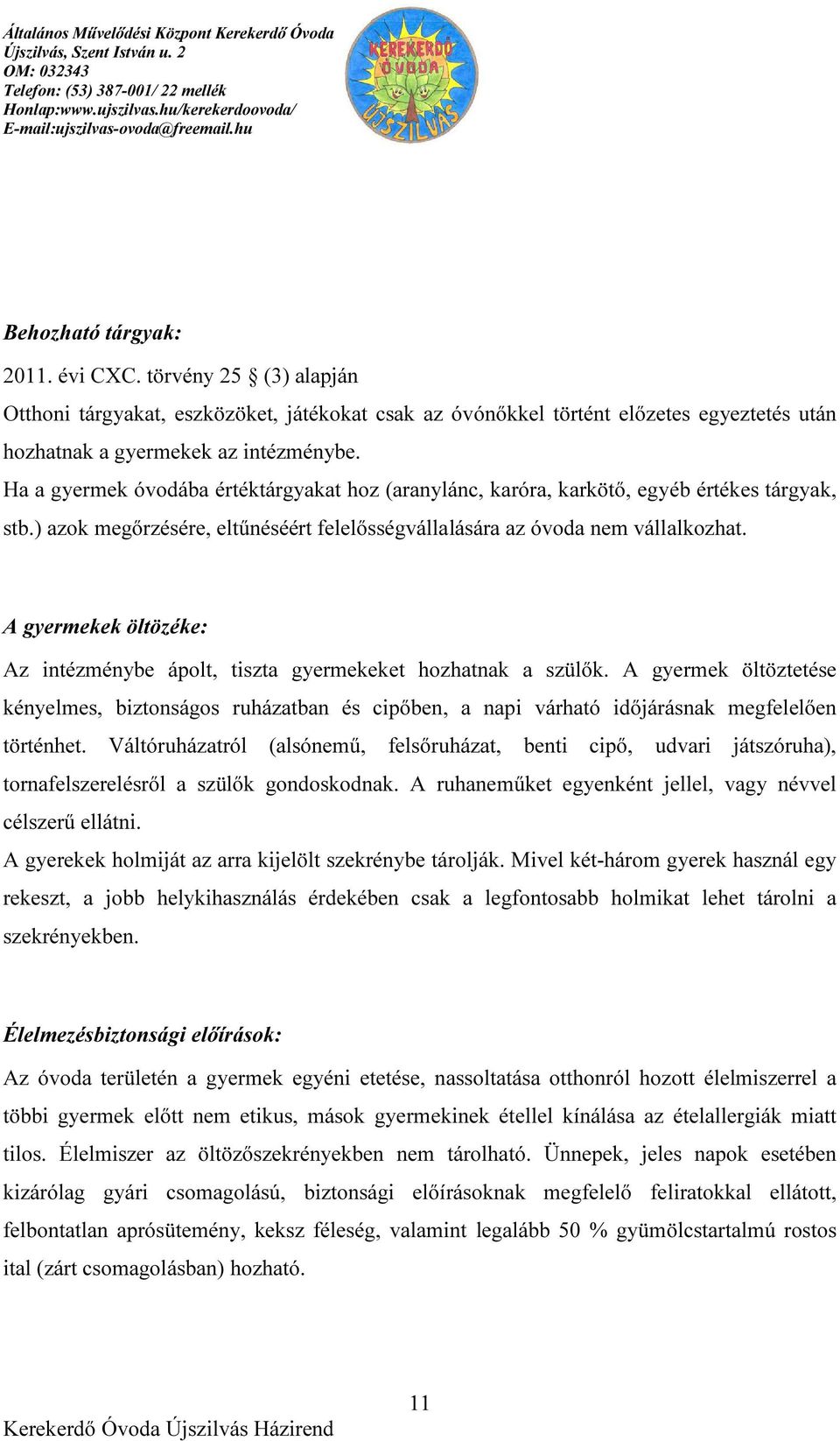 Általános Művelődési Központ Kerekerdő Óvoda
Újszilvás, Szent István u. 2
OM: 032343
Telefon: (53) 387-001/ 22 mellék
Honlap:www.ujszilvas.hu/kerekerdoovoda/
E-mail:ujszilvas-ovoda@freemail.hu

KEREKERDŐ ÓVODA ÚJSZILVÁS

Behozható tárgyak:

2011. évi CXC. törvény 25 § (3) alapján

Otthoni tárgyakat, eszközöket, játékokat csak az óvónőkkel történt előzetes egyeztetés után hozhatnak a gyermekek az intézménybe.

Ha a gyermek óvodába értéktárgyakat hoz (aranylánc, karóra, karkötő, egyéb értékes tárgyak, stb.) azok megőrzésére, eltűnéséért felelősségvállalására az óvoda nem vállalkozhat.

A gyermekek öltözéke:

Az intézménybe ápolt, tiszta gyermekeket hozhatnak a szülők. A gyermek öltöztetése kényelmes, biztonságos ruházatban és cipőben, a napi várható időjárásnak megfelelően történhet. Váltóruházatról (alsónemű, felsőruházat, benti cipő, udvari játszóruha), tornafelszerelésről a szülők gondoskodnak. A ruhaneműket egyenként jellel, vagy névvel célszerű ellátni.

A gyerekek holmiját az arra kijelölt szekrénybe tárolják. Mivel két-három gyerek használ egy rekeszt, a jobb helykihasználás érdekében csak a legfontosabb holmikat lehet tárolni a szekrényekben.

Élelmezésbiztonsági előírások:

Az óvoda területén a gyermek egyéni etetése, nassoltatása otthonról hozott élelmiszerrel a többi gyermek előtt nem etikus, mások gyermekinek étellel kínálása az ételallergiák miatt tilos. Élelmiszer az öltözőszekrényekben nem tárolható. Ünnepek, jeles napok esetében kizárólag gyári csomagolású, biztonsági előírásoknak megfelelő feliratokkal ellátott, felbontatlan aprósütemény, keksz féleség, valamint legalább 50 % gyümölcstartalmú rostos ital (zárt csomagolásban) hozható.

11

Kerekerdő Óvoda Újszilvás Házirend